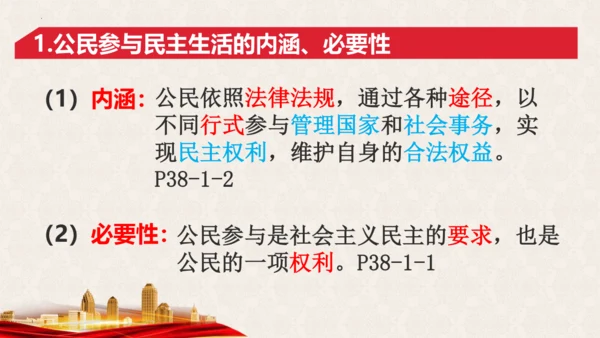 1.公民参与民主生活的内涵、必要性

（1）内涵：公民依照法律法规，通过各种途径，以不同行式参与管理国家和社会事务，实现民主权利，维护自身的合法权益。P38-1-2

（2）必要性：公民参与是社会主义民主的要求，也是公民的一项权利。P38-1-1